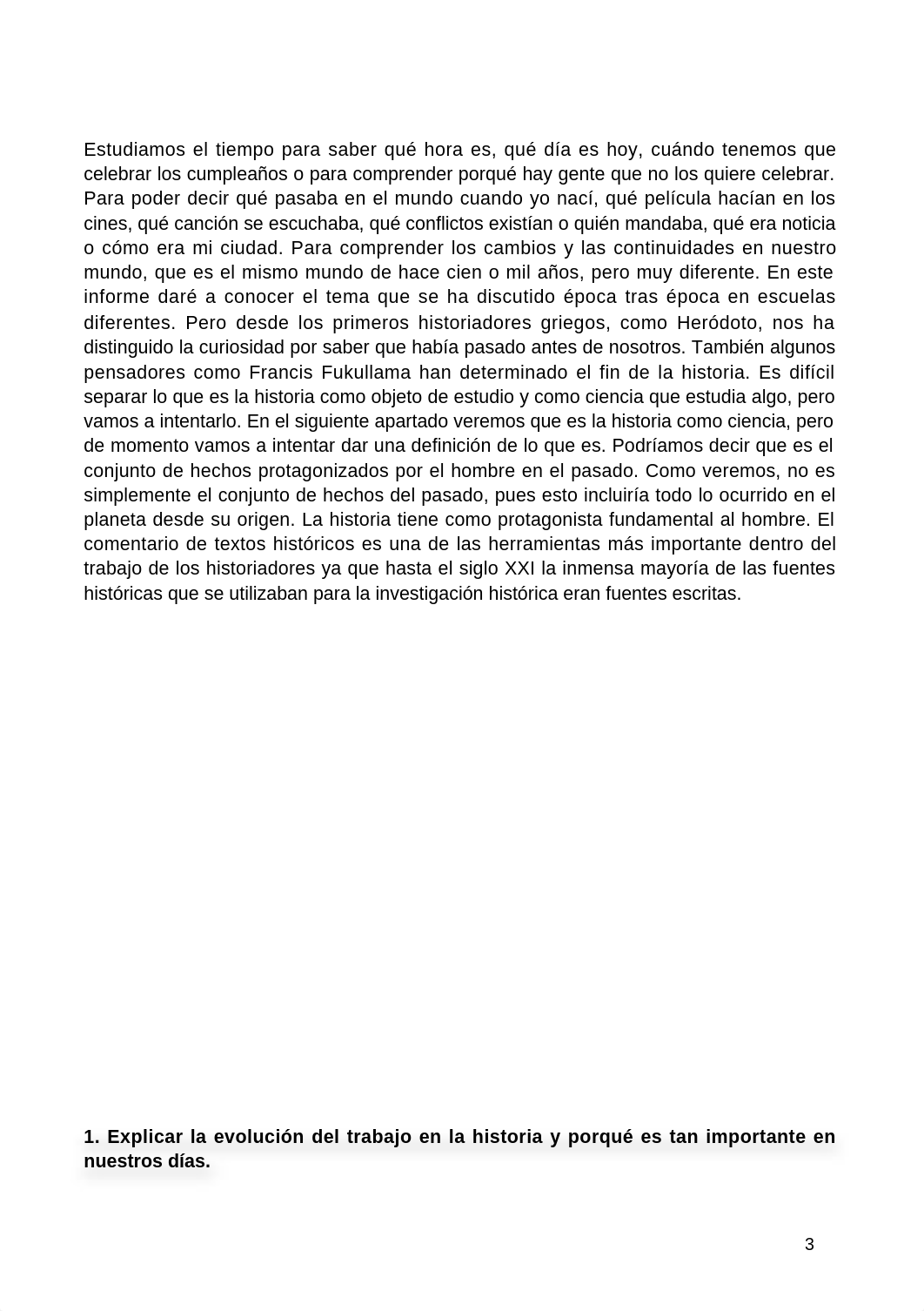 Estudiamos el tiempo para saber qué hora es, qué día es hoy, cuándo tenemos que celebrar los cumpleaños o para comprender porqué hay gente que no los quiere celebrar. Para poder decir qué pasaba en el mundo cuando yo nací, qué película hacían en los cines, qué canción se escuchaba, qué conflictos existían o quién mandaba, qué era noticia o cómo era mi ciudad. Para comprender los cambios y las continuidades en nuestro mundo, que es el mismo mundo de hace cien o mil años, pero muy diferente. En este informe daré a conocer el tema que se ha discutido época tras época en escuelas diferentes. Pero desde los primeros historiadores griegos, como Heródoto, nos ha distinguido la curiosidad por saber que había pasado antes de nosotros. También algunos pensadores como Francis Fukullama han determinado el fin de la historia. Es difícil separar lo que es la historia como objeto de estudio y como ciencia que estudia algo, pero vamos a intentarlo. En el siguiente apartado veremos que es la historia como ciencia, pero de momento vamos a intentar dar una definición de lo que es. Podríamos decir que es el conjunto de hechos protagonizados por el hombre en el pasado. Como veremos, no es simplemente el conjunto de hechos del pasado, pues esto incluiría todo lo ocurrido en el planeta desde su origen. La historia tiene como protagonista fundamental al hombre. El comentario de textos históricos es una de las herramientas más importante dentro del trabajo de los historiadores ya que hasta el siglo XXI la inmensa mayoría de las fuentes históricas que se utilizaban para la investigación histórica eran fuentes escritas.

1. Explicar la evolución del trabajo en la historia y porqué es tan importante en nuestros días.

3